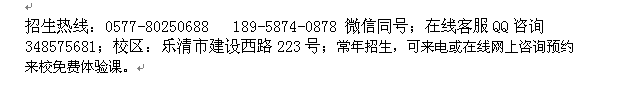 招生热线：0577-80250688　189-5874-0878 微信同号；在线客服 QQ 咨询 348575681；校区：乐清市建设西路 223 号；常年招生，可来电或在线网上咨询预约来校免费体验课。